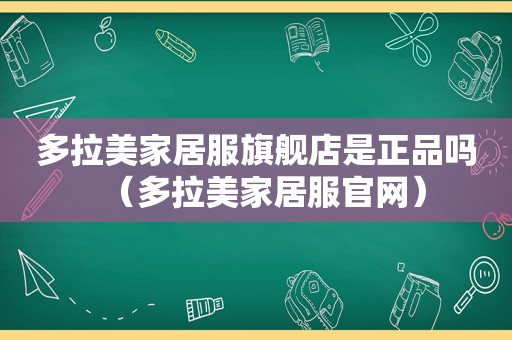 多拉美家居服旗舰店是正品吗（多拉美家居服官网）